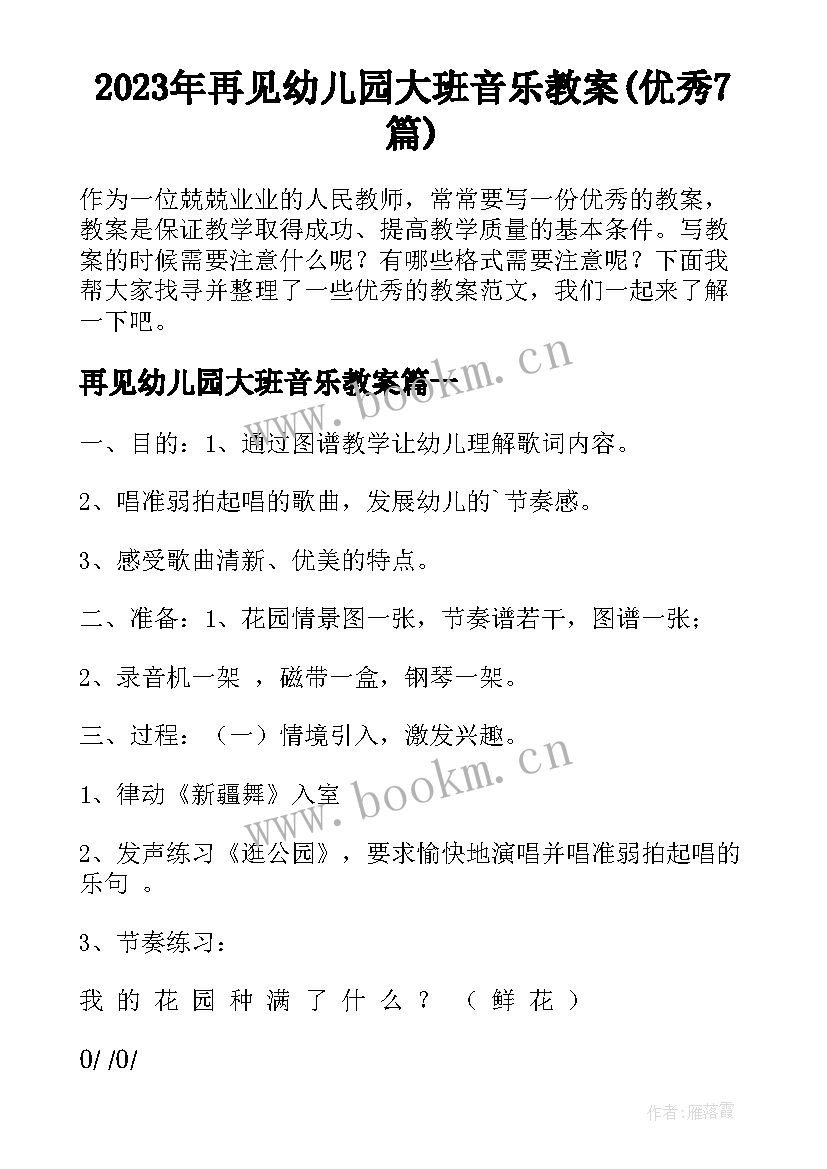 2023年再见幼儿园大班音乐教案(优秀7篇)

作为一位兢兢业业的人民教师，常常要写一份优秀的教案，教案是保证教学取得成功、提高教学质量的基本条件。写教案的时候需要注意什么呢？有哪些格式需要注意呢？下面我帮大家找寻并整理了一些优秀的教案范文，我们一起来了解一下吧。

www.bookm.cn

再见幼儿园大班音乐教案篇一

一、目的：1、通过图谱教学让幼儿理解歌词内容。

2、唱准弱拍起唱的歌曲，发展幼儿的`节奏感。

3、感受歌曲清新、优美的特点。

二、准备：1、花园情景图一张，节奏谱若干，图谱一张；

2、录音机一架 ，磁带一盒，钢琴一架。

三、过程：（一）情境引入，激发兴趣。

www.bookm.cn

1、律动《新疆舞》入室

2、发声练习《逛公园》，要求愉快地演唱并唱准弱拍起唱的乐句 。

3、节奏练习：

我 的 花 园 种 满 了 什 么 ？ （ 鲜 花 ）

0/ /0/

作者：雁落霞